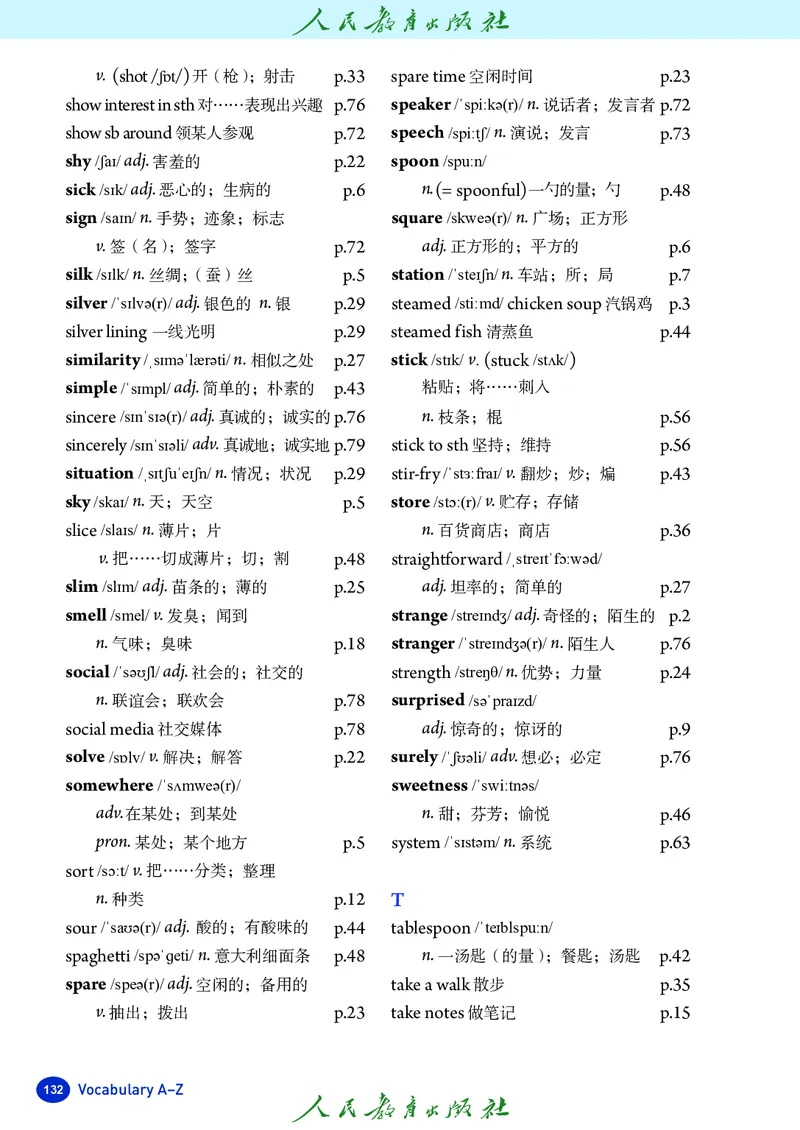 人民教育出版社

v. (shot /ʃɒt/) 开（枪）；射击 p.33
show interest in sth 对……表现出兴趣 p.76
show sb around 领某人参观 p.72
shy /ʃaɪ/ adj. 害羞的 p.22
sick /sɪk/ adj. 恶心的；生病的 p.6
sign /saɪn/ n. 手势；迹象；标志
v. 签（名）；签字 p.72
silk /sɪlk/ n. 丝绸；（蚕）丝 p.5
silver /ˈsɪlvə(r)/ adj. 银色的 n. 银 p.29
silver lining 一线光明 p.29
similarity /ˌsɪməˈlærəti/ n. 相似之处 p.27
simple /ˈsɪmpl/ adj. 简单的；朴素的 p.43
sincere /sɪnˈsɪə(r)/ adj. 真诚的；诚实的 p.76
sincerely /sɪnˈsɪəli/ adv. 真诚地；诚实地 p.79
situation /ˌsɪtʃuˈeɪʃn/ n. 情况；状况 p.29
sky /skaɪ/ n. 天；天空 p.5
slice /slaɪs/ n. 薄片；片
v. 把……切成薄片；切；割 p.48
slim /slɪm/ adj. 苗条的；薄的 p.25
smell /smel/ v. 发臭；闻到
n. 气味；臭味 p.18
social /ˈsəʊʃl/ adj. 社会的；社交的
n. 联谊会；联欢会 p.78
social media 社交媒体 p.78
solve /sɒlv/ v. 解决；解答 p.22
somewhere /ˈsʌmweə(r)/
adv. 在某处；到某处
pron. 某处；某个地方 p.5
sort /sɔːt/ v. 把……分类；整理
n. 种类 p.12
sour /ˈsaʊə(r)/ adj. 酸的；有酸味的 p.44
spaghetti /spəˈɡeti/ n. 意大利细面条 p.48
spare /speə(r)/ adj. 空闲的；备用的
v. 抽出；拨出 p.23

spare time 空闲时间 p.23
speaker /ˈspiːkə(r)/ n. 说话者；发言者 p.72
speech /spiːtʃ/ n. 演说；发言 p.73
spoon /spuːn/
n. (= spoonful) 一勺的量；勺 p.48
square /skweə(r)/ n. 广场；正方形
adj. 正方形的；平方的 p.6
station /ˈsteɪʃn/ n. 车站；所；局 p.7
steamed /stiːmd/ chicken soup 汽锅鸡 p.3
steamed fish 清蒸鱼 p.44
stick /stɪk/ v. (stuck /stʌk/)
粘贴；将……刺入
n. 枝条；棍 p.56
stick to sth 坚持；维持 p.56
stir-fry /ˈstɜːfraɪ/ v. 翻炒；炒；煸 p.43
store /stɔː(r)/ v. 贮存；存储
n. 百货商店；商店 p.36
straightforward /ˌstreɪtˈfɔːwəd/
adj. 坦率的；简单的 p.27
strange /streɪndʒ/ adj. 奇怪的；陌生的 p.2
stranger /ˈstreɪndʒə(r)/ n. 陌生人 p.76
strength /streŋθ/ n. 优势；力量 p.24
surprised /səˈpraɪzd/
adj. 惊奇的；惊讶的 p.9
surely /ˈʃʊəli/ adv. 想必；必定 p.76
sweetness /ˈswiːtnəs/
n. 甜；芬芳；愉悦 p.46
system /ˈsɪstəm/ n. 系统 p.63

T
tablespoon /ˈteɪblspuːn/
n. 一汤匙（的量）；餐匙；汤匙 p.42
take a walk 散步 p.35
take notes 做笔记 p.15

132 Vocabulary A–Z

人民教育出版社